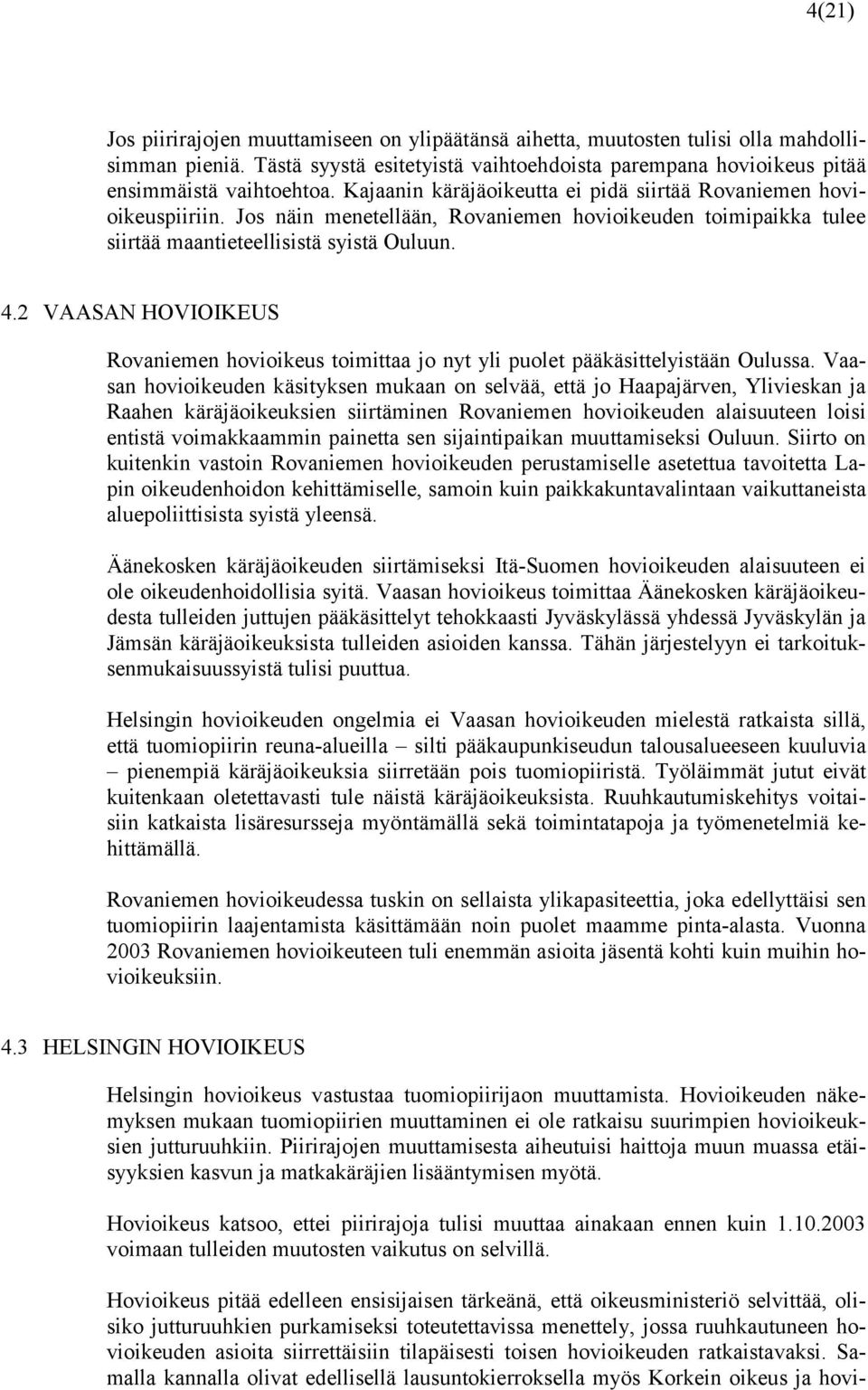 4(21)

Jos piirirajojen muuttamiseen on ylipäätänsä aihetta, muutosten tulisi olla mahdollisimman pieniä. Tästä syystä esitetyistä vaihtoehdoista parempana hovioikeus pitää ensimmäistä vaihtoehtoa. Kajaanin käräjäoikeutta ei pidä siirtää Rovaniemen hovioikeuspiiriin. Jos näin menetellään, Rovaniemen hovioikeuden toimipaikka tulee siirtää maantieteellisistä syistä Ouluun.

4.2 VAASAN HOVIOIKEUS

Rovaniemen hovioikeus toimittaa jo nyt yli puolet pääkäsittelyistään Oulussa. Vaasan hovioikeuden käsityksen mukaan on selvää, että jo Haapajärven, Ylivieskan ja Raahen käräjäoikeuksien siirtäminen Rovaniemen hovioikeuden alaisuuteen loisi entistä voimakkaammin painetta sen sijaintipaikan muuttamiseksi Ouluun. Siirto on kuitenkin vastoin Rovaniemen hovioikeuden perustamiselle asetettua tavoitetta Lapin oikeudenhoidon kehittämiselle, samoin kuin paikkakuntavalintaan vaikuttaneista aluepoliittisista syistä yleensä.

Äänekosken käräjäoikeuden siirtämiseksi Itä-Suomen hovioikeuden alaisuuteen ei ole oikeudenhoidollisia syitä. Vaasan hovioikeus toimittaa Äänekosken käräjäoikeudesta tulleiden juttujen pääkäsittelyt tehokkaasti Jyväskylässä yhdessä Jyväskylän ja Jämsän käräjäoikeuksista tulleiden asioiden kanssa. Tähän järjestelyyn ei tarkoituksenmukaisuussyistä tulisi puuttua.

Helsingin hovioikeuden ongelmia ei Vaasan hovioikeuden mielestä ratkaista sillä, että tuomiopiirin reuna-alueilla – silti pääkaupunkiseudun talousalueeseen kuuluvia – pienempiä käräjäoikeuksia siirretään pois tuomiopiiristä. Työläimmät jutut eivät kuitenkaan oletettavasti tule näistä käräjäoikeuksista. Ruuhkautumiskehitys voitaisiin katkaista lisäresursseja myöntämällä sekä toimintatapoja ja työmenetelmiä kehittämällä.

Rovaniemen hovioikeudessa tuskin on sellaista ylikapasiteettia, joka edellyttäisi sen tuomiopiirin laajentamista käsittämään noin puolet maamme pinta-alasta. Vuonna 2003 Rovaniemen hovioikeuteen tuli enemmän asioita jäsentä kohti kuin muihin hovioikeuksiin.

4.3 HELSINGIN HOVIOIKEUS

Helsingin hovioikeus vastustaa tuomiopiirijaon muuttamista. Hovioikeuden näkemyksen mukaan tuomiopiirien muuttaminen ei ole ratkaisu suurimpien hovioikeuksien jutturuuhkiin. Piirirajojen muuttamisesta aiheutuisi haittoja muun muassa etäisyyksien kasvun ja matkakäräjien lisääntymisen myötä.

Hovioikeus katsoo, ettei piirirajoja tulisi muuttaa ainakaan ennen kuin 1.10.2003 voimaan tulleiden muutosten vaikutus on selvillä.

Hovioikeus pitää edelleen ensisijaisen tärkeänä, että oikeusministeriö selvittää, olisiko jutturuuhkien purkamiseksi toteutettavissa menettely, jossa ruuhkautuneen hovioikeuden asioita siirrettäisiin tilapäisesti toisen hovioikeuden ratkaistavaksi. Samalla kannalla olivat edellisellä lausuntokierroksella myös Korkein oikeus ja hovi-